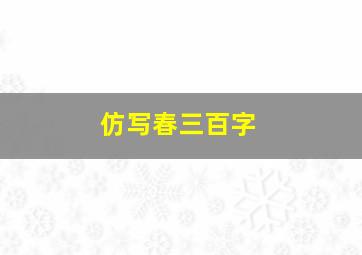 仿写春三百字